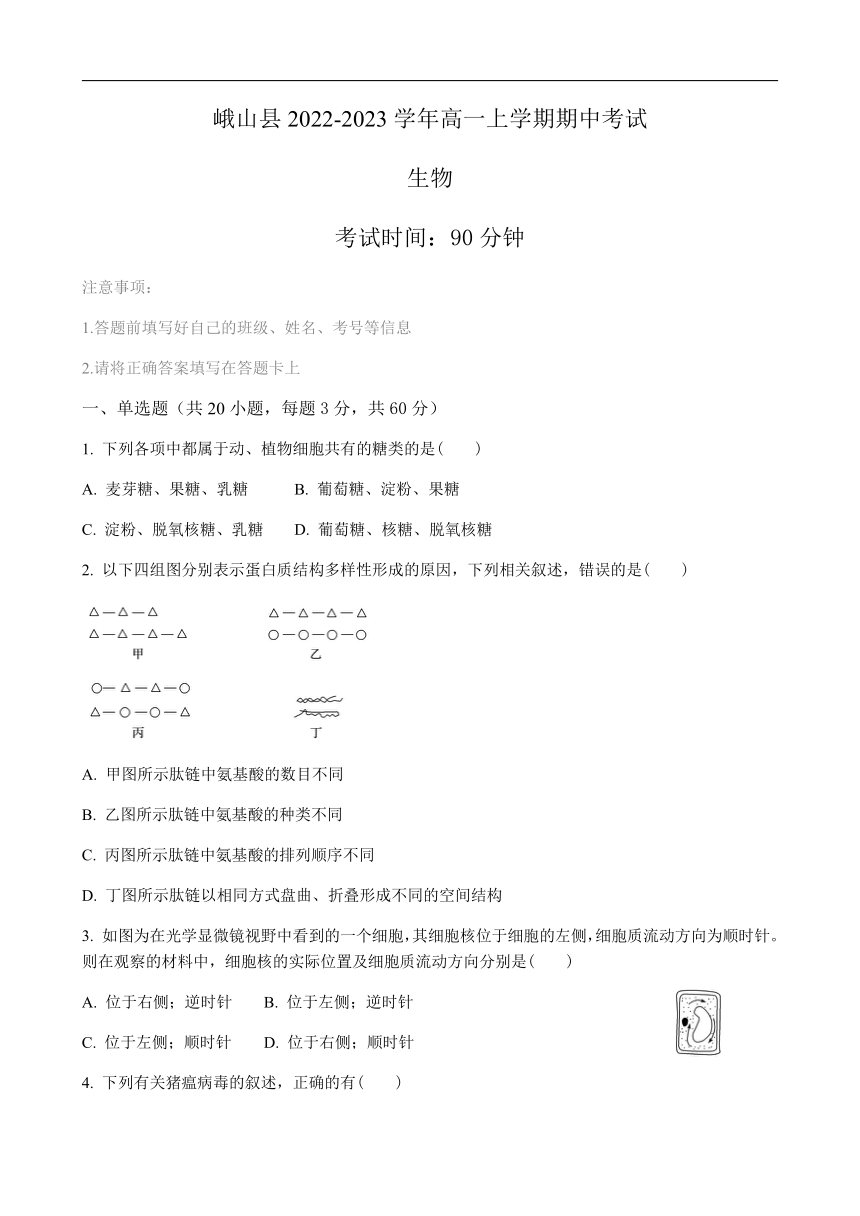 峨山县 2022-2023 学年高一上学期期中考试

生物

考试时间：90 分钟

注意事项：

1.答题前填写好自己的班级、姓名、考号等信息

2.请将正确答案填写在答题卡上

一、单选题（共 20 小题，每题 3 分，共 60 分）

1. 下列各项中都属于动、植物细胞共有的糖类的是(　　)

A. 麦芽糖、果糖、乳糖　　B. 葡萄糖、淀粉、果糖

C. 淀粉、脱氧核糖、乳糖　　D. 葡萄糖、核糖、脱氧核糖

2. 以下四组图分别表示蛋白质结构多样性形成的原因，下列相关叙述，错误的是(　　)

△—△—△
△—△—△—△
甲

△—△—△—△
○—○—○—○
乙

○—△—△—○
△—○—○—△
丙

丁

A. 甲图所示肽链中氨基酸的数目不同

B. 乙图所示肽链中氨基酸的种类不同

C. 丙图所示肽链中氨基酸的排列顺序不同

D. 丁图所示肽链以相同方式盘曲、折叠形成不同的空间结构

3. 如图为在光学显微镜视野中看到的一个细胞，其细胞核位于细胞的左侧，细胞质流动方向为顺时针。则在观察的材料中，细胞核的实际位置及细胞质流动方向分别是(　　)

A. 位于右侧；逆时针　　B. 位于左侧；逆时针

C. 位于左侧；顺时针　　D. 位于右侧；顺时针

4. 下列有关猪瘟病毒的叙述，正确的有(　　)